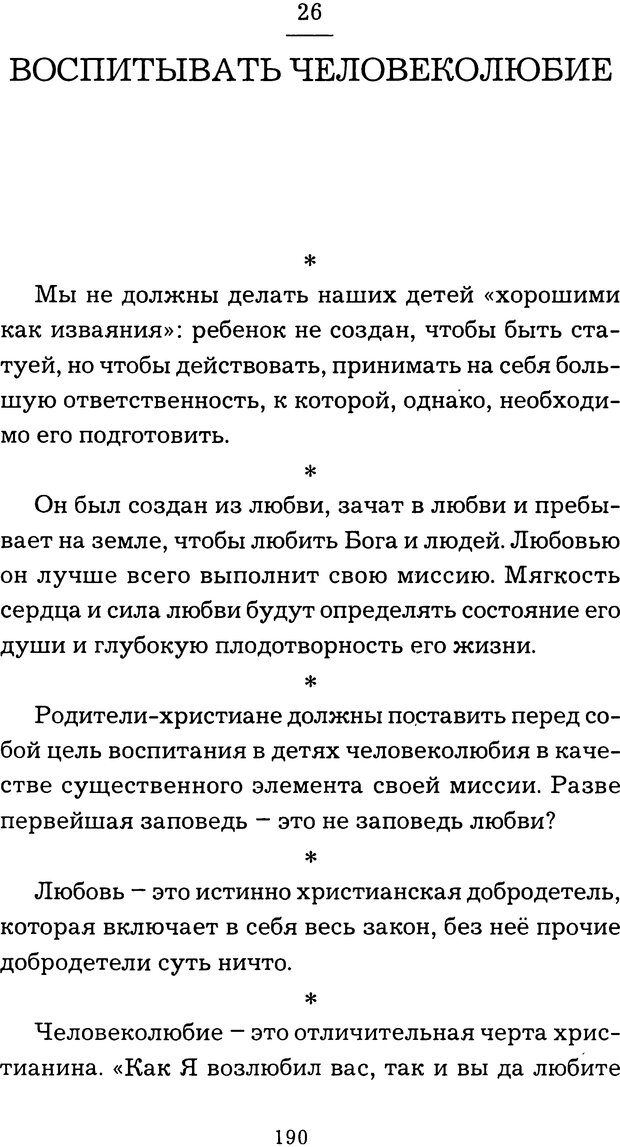 26

ВОСПИТЫВАТЬ ЧЕЛОВЕКОЛЮБИЕ

*

Мы не должны делать наших детей «хорошими как изваяния»: ребенок не создан, чтобы быть статуей, но чтобы действовать, принимать на себя большую ответственность, к которой, однако, необходимо его подготовить.

*

Он был создан из любви, зачат в любви и пребывает на земле, чтобы любить Бога и людей. Любовью он лучше всего выполнит свою миссию. Мягкость сердца и сила любви будут определять состояние его души и глубокую плодотворность его жизни.

*

Родители-христиане должны поставить перед собой цель воспитания в детях человеколюбия в качестве существенного элемента своей миссии. Разве первейшая заповедь – это не заповедь любви?

*

Любовь – это истинно христианская добродетель, которая включает в себя весь закон, без неё прочие добродетели суть ничто.

*

Человеколюбие – это отличительная черта христианина. «Как Я возлюбил вас, так и вы да любите

190